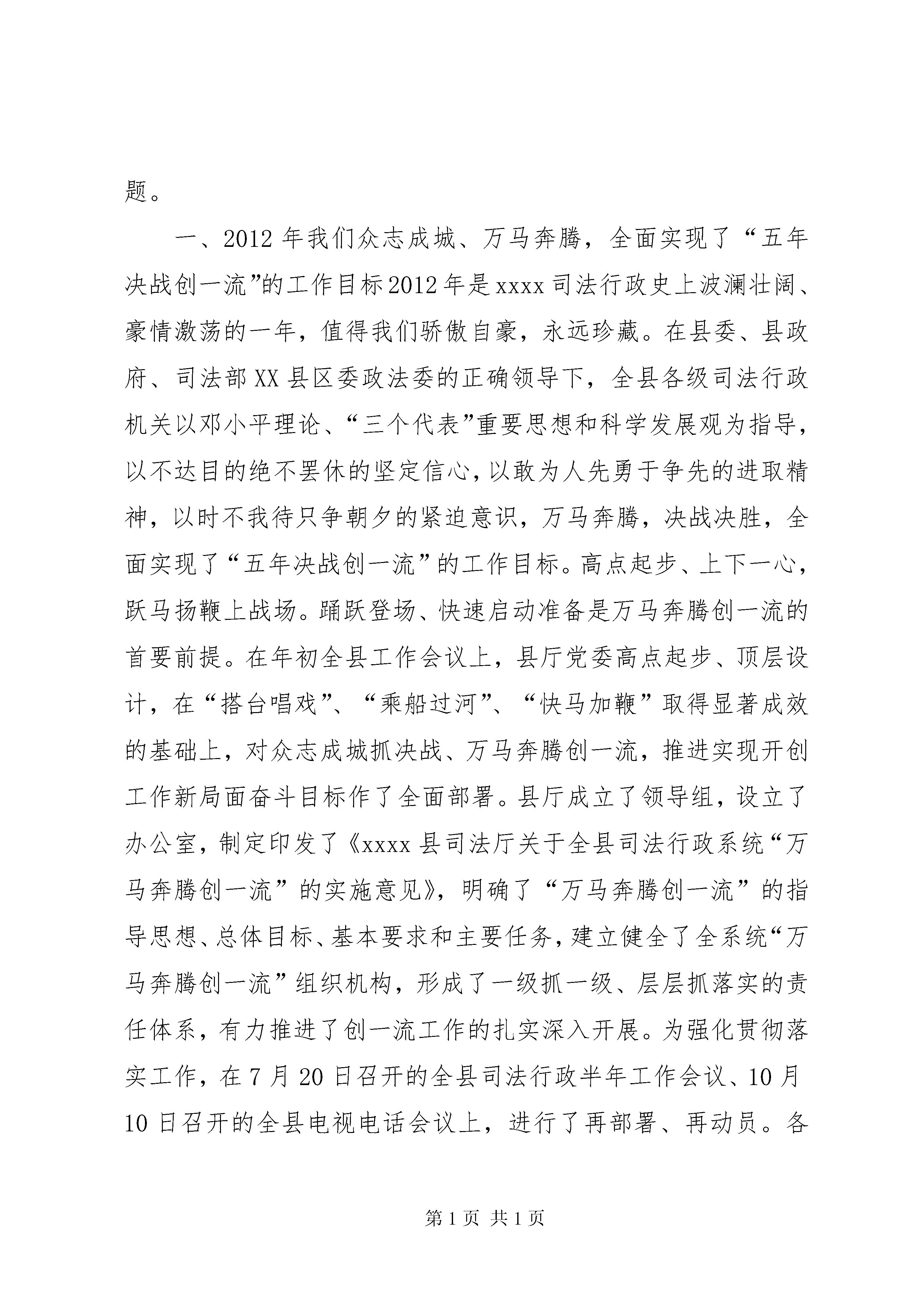 题。

一、2012年我们众志成城、万马奔腾，全面实现了“五年决战创一流”的工作目标2012年是xxxx司法行政史上波澜壮阔、豪情激荡的一年，值得我们骄傲自豪，永远珍藏。在县委、县政府、司法部XX县区委政法委的正确领导下，全县各级司法行政机关以邓小平理论、“三个代表”重要思想和科学发展观为指导，以不达目的绝不罢休的坚定信心，以敢为人先勇于争先的进取精神，以时不我待只争朝夕的紧迫意识，万马奔腾，决战决胜，全面实现了“五年决战创一流”的工作目标。高点起步、上下一心，跃马扬鞭上战场。踊跃登场、快速启动准备是万马奔腾创一流的首要前提。在年初全县工作会议上，县厅党委高点起步、顶层设计，在“搭台唱戏”、“乘船过河”、“快马加鞭”取得显著成效的基础上，对众志成城抓决战、万马奔腾创一流，推进实现开创工作新局面奋斗目标作了全面部署。县厅成立了领导组，设立了办公室，制定印发了《xxxx县司法厅关于全县司法行政系统“万马奔腾创一流”的实施意见》，明确了“万马奔腾创一流”的指导思想、总体目标、基本要求和主要任务，建立健全了全系统“万马奔腾创一流”组织机构，形成了一级抓一级、层层抓落实的责任体系，有力推进了创一流工作的扎实深入开展。为强化贯彻落实工作，在7月20日召开的全县司法行政半年工作会议、10月10日召开的全县电视电话会议上，进行了再部署、再动员。各

第1页 共1页